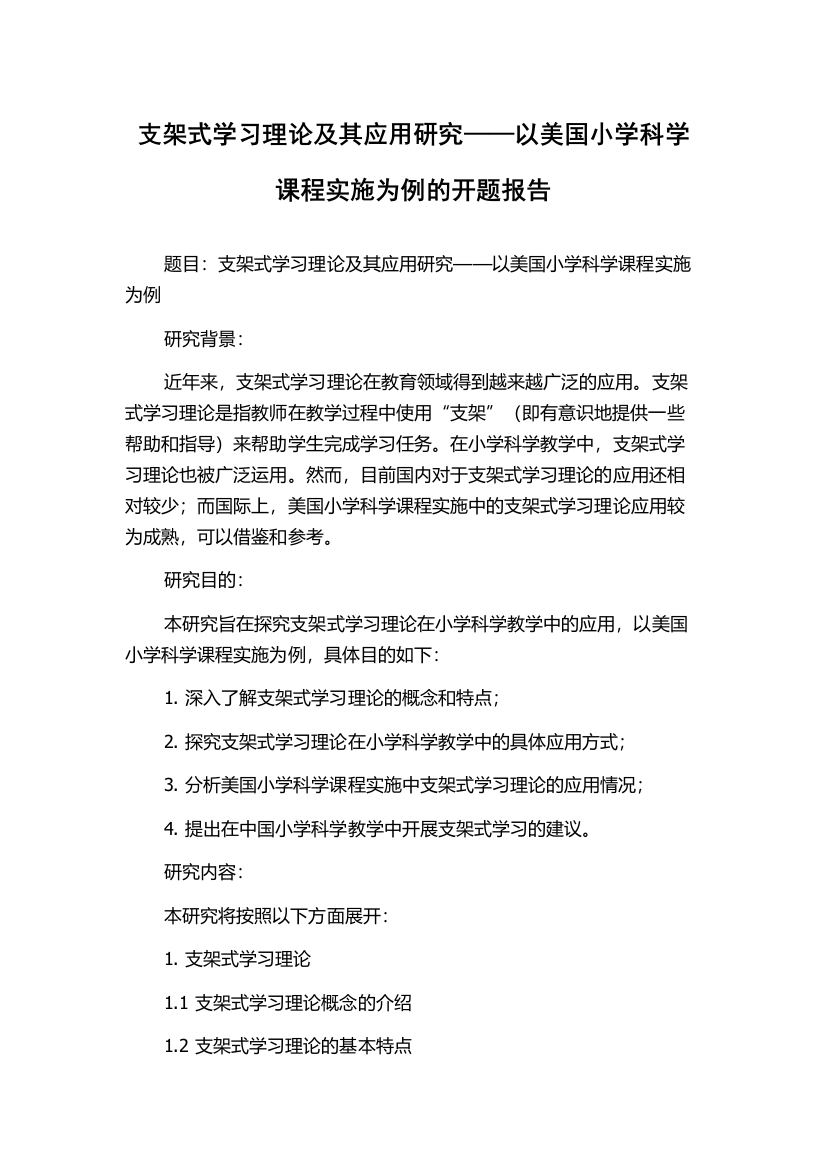 支架式学习理论及其应用研究——以美国小学科学课程实施为例的开题报告

题目：支架式学习理论及其应用研究——以美国小学科学课程实施为例

研究背景：

近年来，支架式学习理论在教育领域得到越来越广泛的应用。支架式学习理论是指教师在教学过程中使用“支架”（即有意识地提供一些帮助和指导）来帮助学生完成学习任务。在小学科学教学中，支架式学习理论也被广泛运用。然而，目前国内对于支架式学习理论的应用还相对较少；而国际上，美国小学科学课程实施中的支架式学习理论应用较为成熟，可以借鉴和参考。

研究目的：

本研究旨在探究支架式学习理论在小学科学教学中的应用，以美国小学科学课程实施为例，具体目的如下：

1. 深入了解支架式学习理论的概念和特点；

2. 探究支架式学习理论在小学科学教学中的具体应用方式；

3. 分析美国小学科学课程实施中支架式学习理论的应用情况；

4. 提出在中国小学科学教学中开展支架式学习的建议。

研究内容：

本研究将按照以下方面展开：

1. 支架式学习理论

1.1 支架式学习理论概念的介绍

1.2 支架式学习理论的基本特点